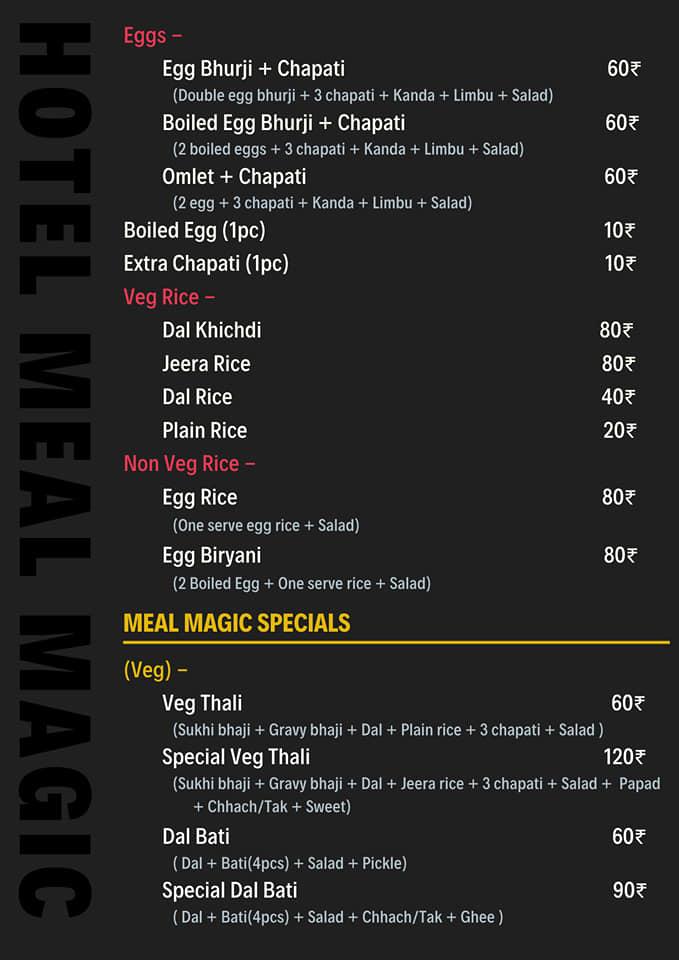 HOTEL MEAL MAGIC

Eggs –

Egg Bhurji + Chapati 60₹
(Double egg bhurji + 3 chapati + Kanda + Limbu + Salad)

Boiled Egg Bhurji + Chapati 60₹
(2 boiled eggs + 3 chapati + Kanda + Limbu + Salad)

Omlet + Chapati 60₹
(2 egg + 3 chapati + Kanda + Limbu + Salad)

Boiled Egg (1pc) 10₹

Extra Chapati (1pc) 10₹

Veg Rice –

Dal Khichdi 80₹

Jeera Rice 80₹

Dal Rice 40₹

Plain Rice 20₹

Non Veg Rice –

Egg Rice 80₹
(One serve egg rice + Salad)

Egg Biryani 80₹
(2 Boiled Egg + One serve rice + Salad)

MEAL MAGIC SPECIALS

(Veg) –

Veg Thali 60₹
(Sukhi bhaji + Gravy bhaji + Dal + Plain rice + 3 chapati + Salad )

Special Veg Thali 120₹
(Sukhi bhaji + Gravy bhaji + Dal + Jeera rice + 3 chapati + Salad + Papad + Chhach/Tak + Sweet)

Dal Bati 60₹
( Dal + Bati(4pcs) + Salad + Pickle)

Special Dal Bati 90₹
( Dal + Bati(4pcs) + Salad + Chhach/Tak + Ghee )